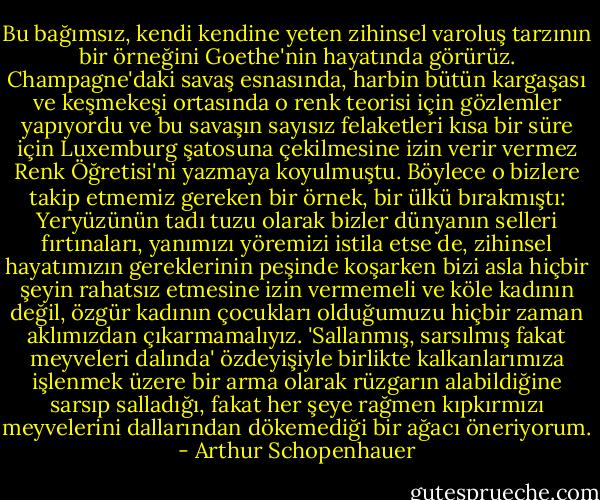 Bu bağımsız, kendi kendine yeten zihinsel varoluş tarzının bir örneğini Goethe'nin hayatında görürüz. Champagne'daki savaş esnasında, harbin bütün kargaşası ve keşmekeşi ortasında o renk teorisi için gözlemler yapıyordu ve bu savaşın sayısız felaketleri kısa bir süre için Luxemburg şatosuna çekilmesine izin verir vermez Renk Öğretisi'ni yazmaya koyulmuştu. Böylece o bizlere takip etmemiz gereken bir örnek, bir ülkü bırakmıştı: Yeryüzünün tadı tuzu olarak bizler dünyanın selleri fırtınaları, yanımızı yöremizi istila etse de, zihinsel hayatımızın gereklerinin peşinde koşarken bizi asla hiçbir şeyin rahatsız etmesine izin vermemeli ve köle kadının değil, özgür kadının çocukları olduğumuzu hiçbir zaman aklımızdan çıkarmamalıyız. 'Sallanmış, sarsılmış fakat meyveleri dalında' özdeyişiyle birlikte kalkanlarımıza işlenmek üzere bir arma olarak rüzgarın alabildiğine sarsıp salladığı, fakat her şeye rağmen kıpkırmızı meyvelerini dallarından dökemediği bir ağacı öneriyorum. - Arthur Schopenhauer

gutesprueche.com